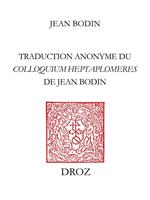 JEAN BODIN

TRADUCTION ANONYME DU
COLLOQUIUM HEPTAPLOMERES
DE JEAN BODIN

DROZ